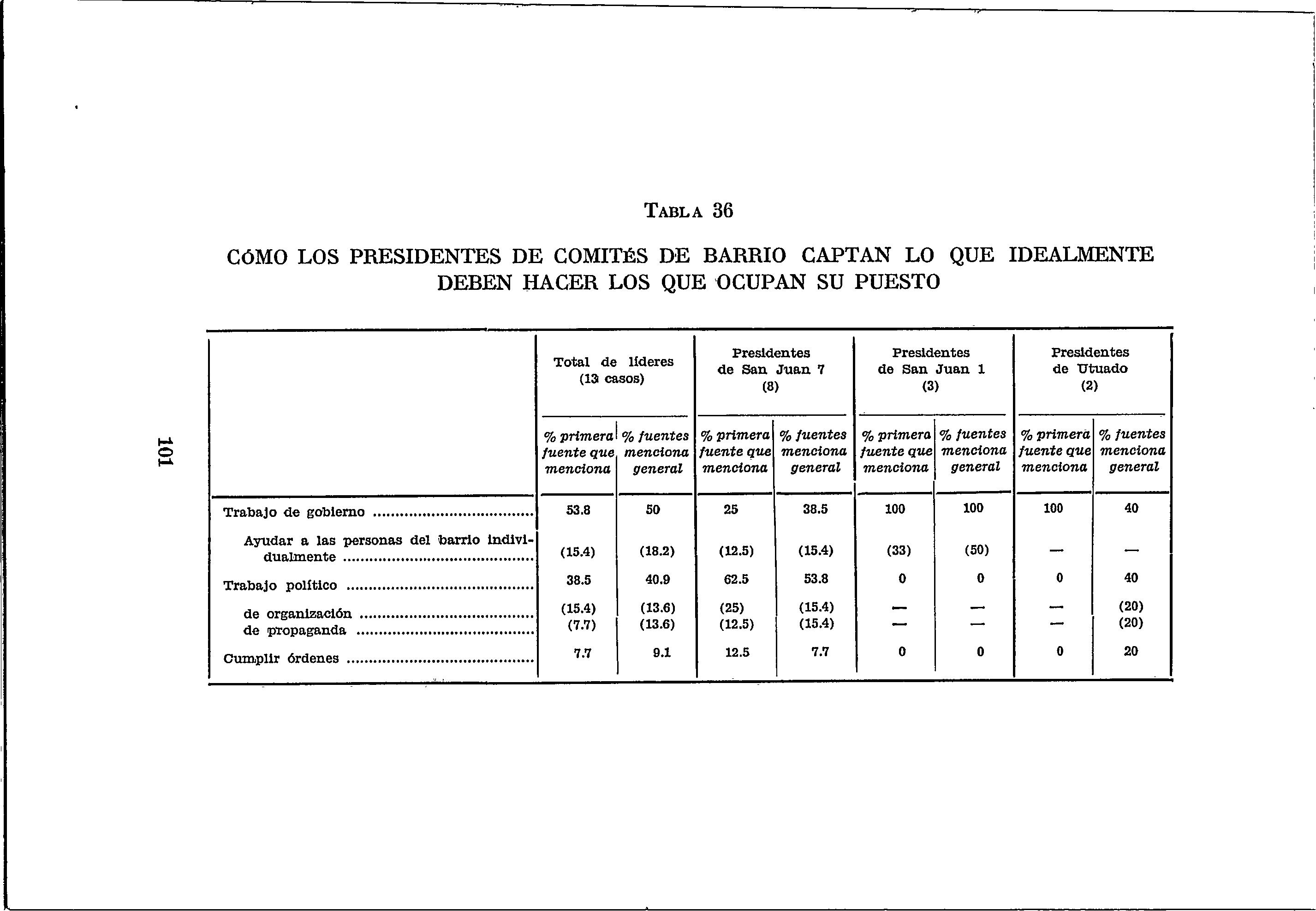 101

TABLA 36

CÓMO LOS PRESIDENTES DE COMITÉS DE BARRIO CAPTAN LO QUE IDEALMENTE DEBEN HACER LOS QUE OCUPAN SU PUESTO

| | Total de líderes (13 casos) | | Presidentes de San Juan 7 (8) | | Presidentes de San Juan 1 (3) | | Presidentes de Utuado (2) | |
|---|---|---|---|---|---|---|---|---|
| | % primera fuente que menciona | % fuentes menciona general | % primera fuente que menciona | % fuentes menciona general | % primera fuente que menciona | % fuentes menciona general | % primera fuente que menciona | % fuentes menciona general |
| Trabajo de gobierno | 53.8 | 50 | 25 | 38.5 | 100 | 100 | 100 | 40 |
| Ayudar a las personas del barrio individualmente | (15.4) | (18.2) | (12.5) | (15.4) | (33) | (50) | — | — |
| Trabajo político | 38.5 | 40.9 | 62.5 | 53.8 | 0 | 0 | 0 | 40 |
| de organización | (15.4) | (13.6) | (25) | (15.4) | — | — | — | (20) |
| de propaganda | (7.7) | (13.6) | (12.5) | (15.4) | — | — | — | (20) |
| Cumplir órdenes | 7.7 | 9.1 | 12.5 | 7.7 | 0 | 0 | 0 | 20 |